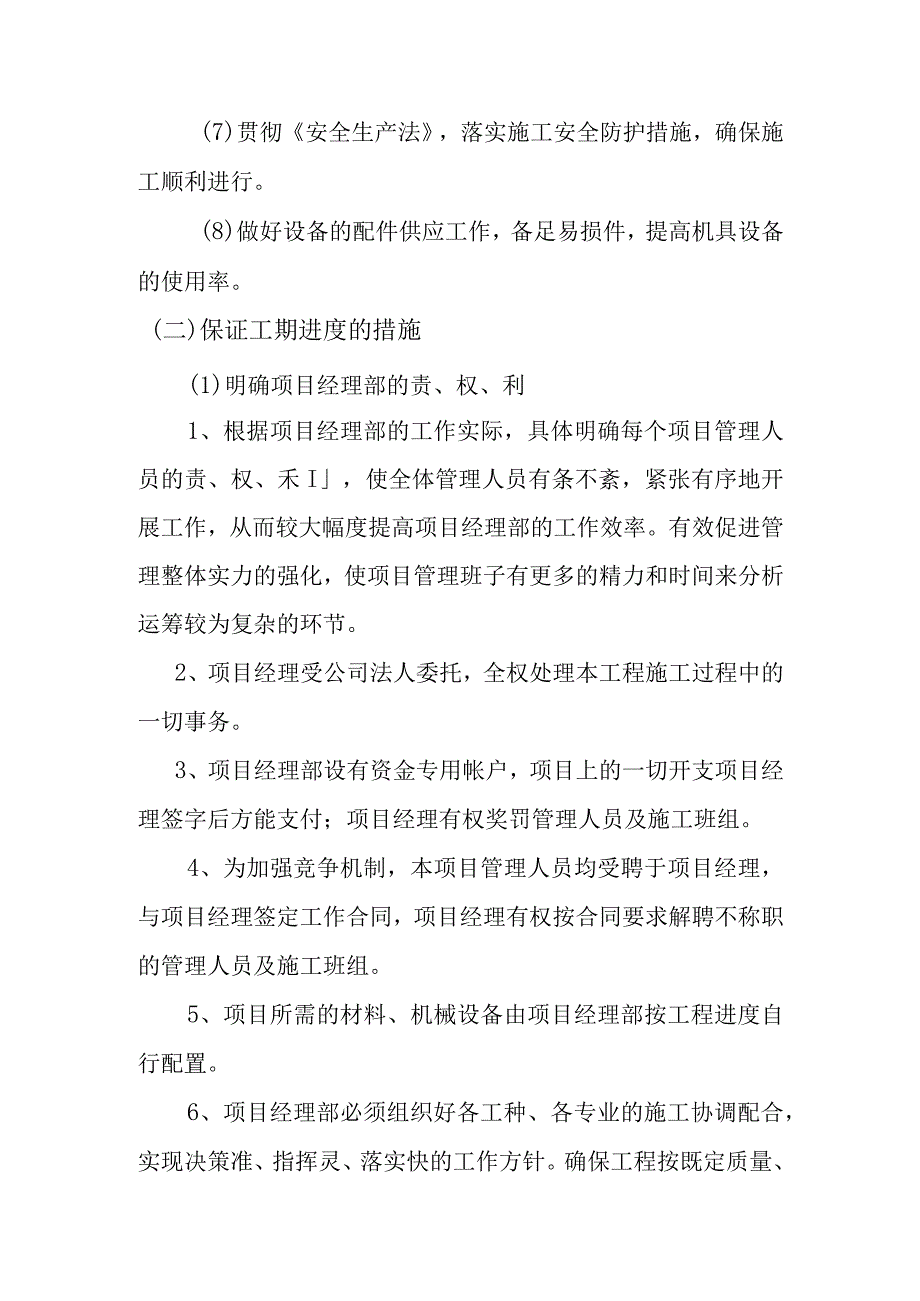 (7)贯彻《安全生产法》，落实施工安全防护措施，确保施工顺利进行。

(8)做好设备的配件供应工作，备足易损件，提高机具设备的使用率。

(二)保证工期进度的措施

(1)明确项目经理部的责、权、利

1、根据项目经理部的工作实际，具体明确每个项目管理人员的责、权、禾I」，使全体管理人员有条不紊，紧张有序地开展工作，从而较大幅度提高项目经理部的工作效率。有效促进管理整体实力的强化，使项目管理班子有更多的精力和时间来分析运筹较为复杂的环节。

2、项目经理受公司法人委托，全权处理本工程施工过程中的一切事务。

3、项目经理部设有资金专用帐户，项目上的一切开支项目经理签字后方能支付；项目经理有权奖罚管理人员及施工班组。

4、为加强竞争机制，本项目管理人员均受聘于项目经理，与项目经理签定工作合同，项目经理有权按合同要求解聘不称职的管理人员及施工班组。

5、项目所需的材料、机械设备由项目经理部按工程进度自行配置。

6、项目经理部必须组织好各工种、各专业的施工协调配合，实现决策准、指挥灵、落实快的工作方针。确保工程按既定质量、